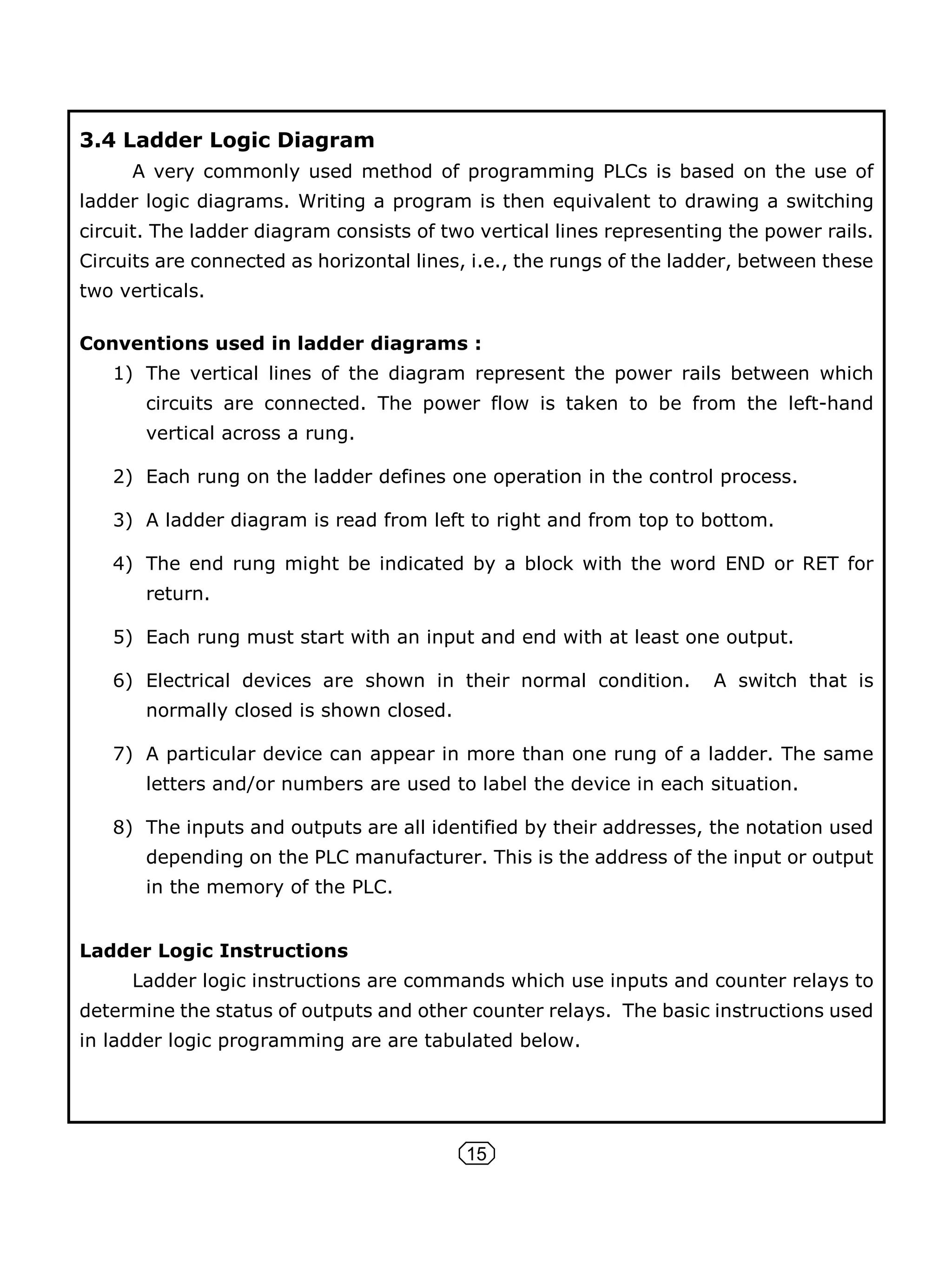 3.4 Ladder Logic Diagram

A very commonly used method of programming PLCs is based on the use of ladder logic diagrams. Writing a program is then equivalent to drawing a switching circuit. The ladder diagram consists of two vertical lines representing the power rails. Circuits are connected as horizontal lines, i.e., the rungs of the ladder, between these two verticals.

Conventions used in ladder diagrams :

1) The vertical lines of the diagram represent the power rails between which circuits are connected. The power flow is taken to be from the left-hand vertical across a rung.

2) Each rung on the ladder defines one operation in the control process.

3) A ladder diagram is read from left to right and from top to bottom.

4) The end rung might be indicated by a block with the word END or RET for return.

5) Each rung must start with an input and end with at least one output.

6) Electrical devices are shown in their normal condition. A switch that is normally closed is shown closed.

7) A particular device can appear in more than one rung of a ladder. The same letters and/or numbers are used to label the device in each situation.

8) The inputs and outputs are all identified by their addresses, the notation used depending on the PLC manufacturer. This is the address of the input or output in the memory of the PLC.

Ladder Logic Instructions

Ladder logic instructions are commands which use inputs and counter relays to determine the status of outputs and other counter relays. The basic instructions used in ladder logic programming are are tabulated below.

15